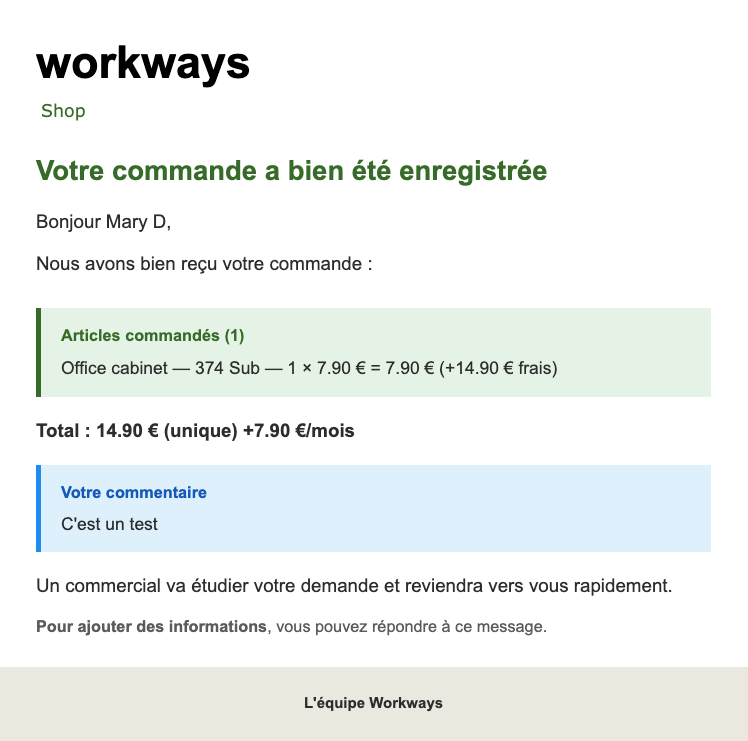 workways
Shop

Votre commande a bien été enregistrée

Bonjour Mary D,

Nous avons bien reçu votre commande :

Articles commandés (1)

Office cabinet — 374 Sub — 1 × 7.90 € = 7.90 € (+14.90 € frais)

Total : 14.90 € (unique) +7.90 €/mois

Votre commentaire

C'est un test

Un commercial va étudier votre demande et reviendra vers vous rapidement.

Pour ajouter des informations, vous pouvez répondre à ce message.

L'équipe Workways